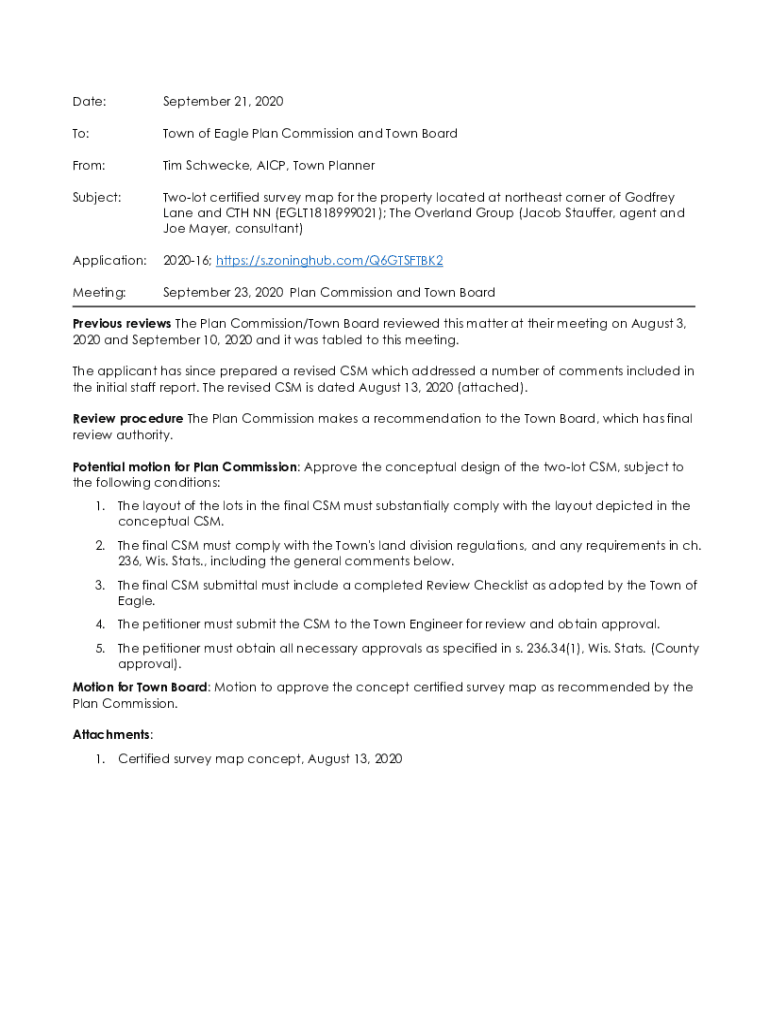 Date: September 21, 2020

To: Town of Eagle Plan Commission and Town Board

From: Tim Schwecke, AICP, Town Planner

Subject: Two-lot certified survey map for the property located at northeast corner of Godfrey Lane and CTH NN (EGLT1818999021); The Overland Group (Jacob Stauffer, agent and Joe Mayer, consultant)

Application: 2020-16; https://s.zoninghub.com/Q6GTSFTBK2

Meeting: September 23, 2020 Plan Commission and Town Board

Previous reviews The Plan Commission/Town Board reviewed this matter at their meeting on August 3, 2020 and September 10, 2020 and it was tabled to this meeting.

The applicant has since prepared a revised CSM which addressed a number of comments included in the initial staff report. The revised CSM is dated August 13, 2020 (attached).

Review procedure The Plan Commission makes a recommendation to the Town Board, which has final review authority.

Potential motion for Plan Commission: Approve the conceptual design of the two-lot CSM, subject to the following conditions:

1. The layout of the lots in the final CSM must substantially comply with the layout depicted in the conceptual CSM.
2. The final CSM must comply with the Town's land division regulations, and any requirements in ch. 236, Wis. Stats., including the general comments below.
3. The final CSM submittal must include a completed Review Checklist as adopted by the Town of Eagle.
4. The petitioner must submit the CSM to the Town Engineer for review and obtain approval.
5. The petitioner must obtain all necessary approvals as specified in s. 236.34(1), Wis. Stats. (County approval).

Motion for Town Board: Motion to approve the concept certified survey map as recommended by the Plan Commission.

Attachments:
1. Certified survey map concept, August 13, 2020